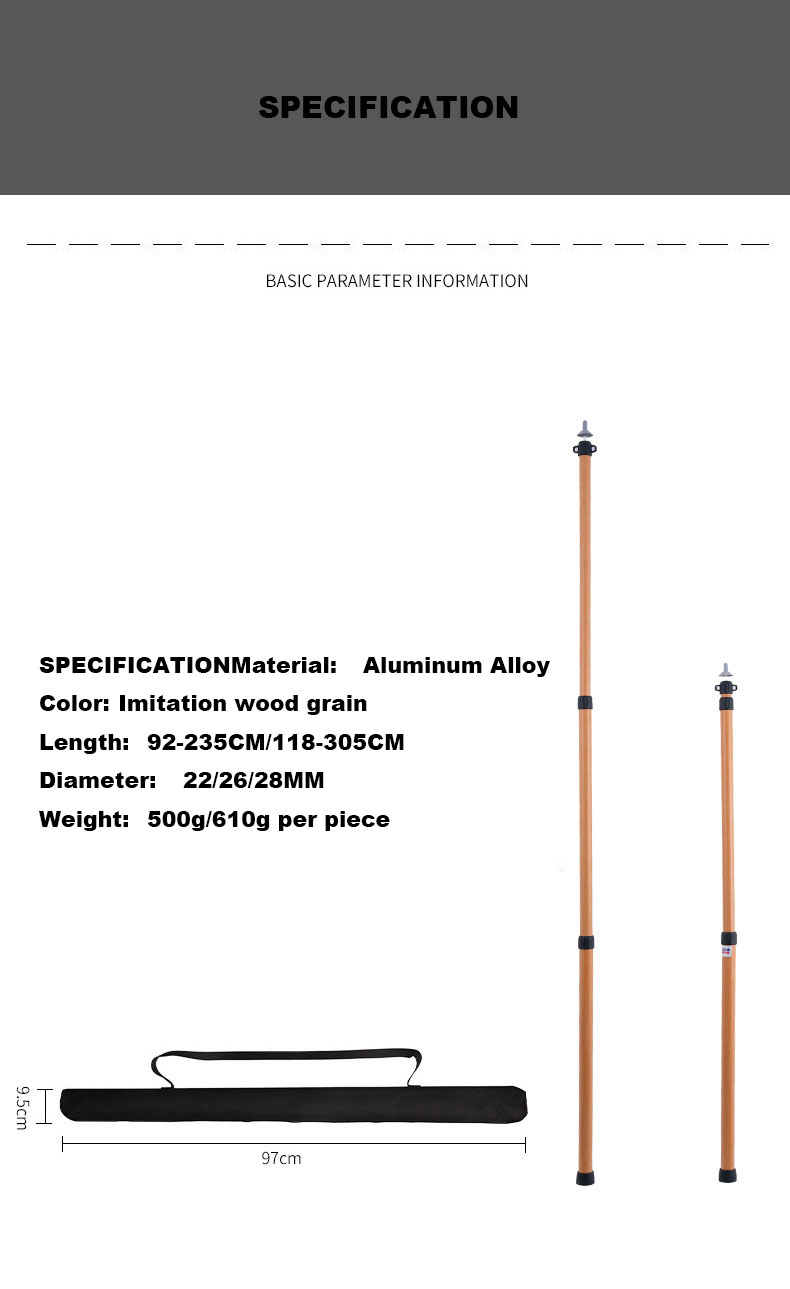 SPECIFICATION

BASIC PARAMETER INFORMATION

SPECIFICATIONMaterial: Aluminum Alloy

Color: Imitation wood grain

Length: 92-235CM/118-305CM

Diameter: 22/26/28MM

Weight: 500g/610g per piece

9.5cm

97cm